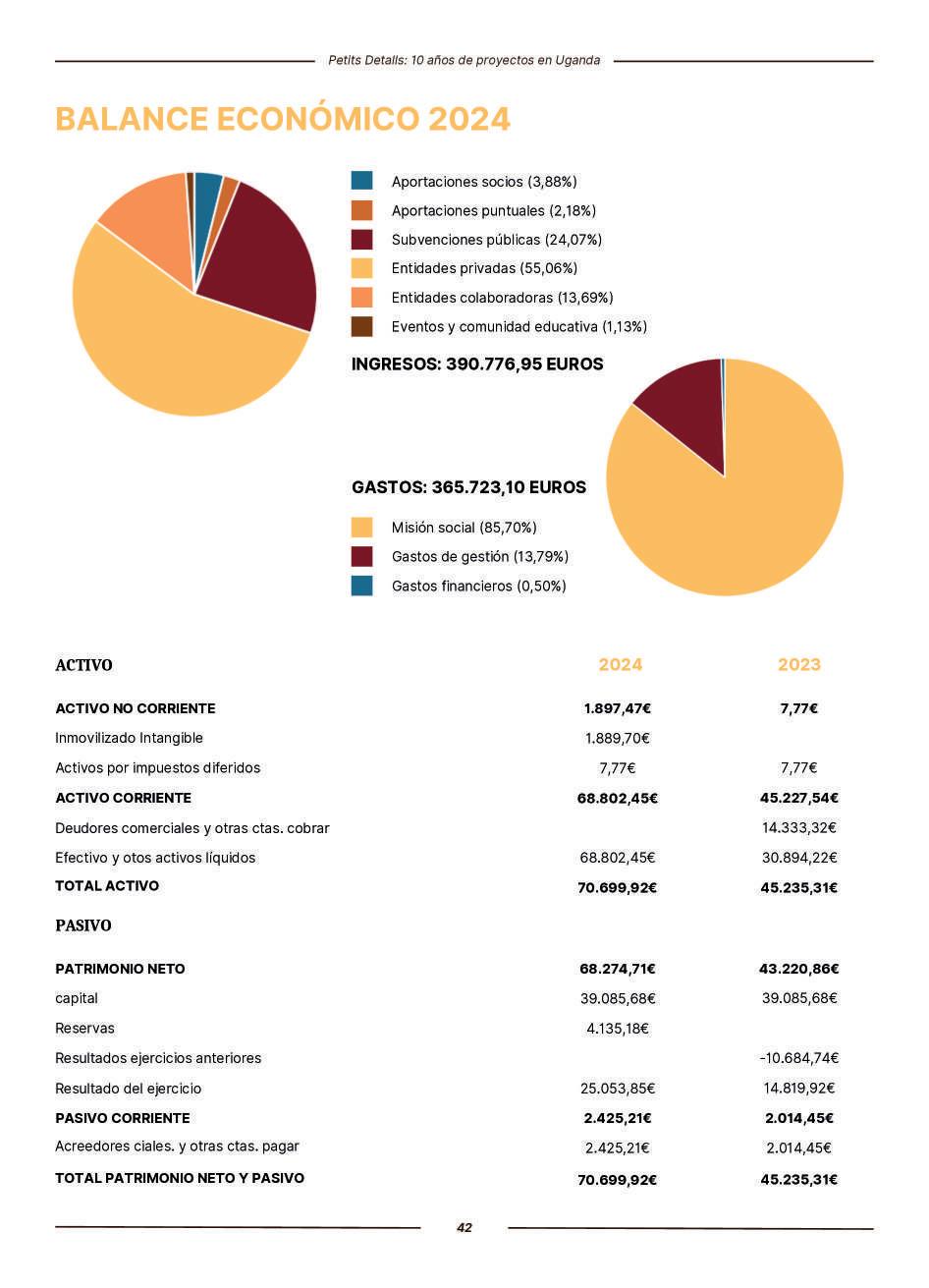 Petits Detalls: 10 años de proyectos en Uganda

BALANCE ECONÓMICO 2024

Aportaciones socios (3,88%)
Aportaciones puntuales (2,18%)
Subvenciones públicas (24,07%)
Entidades privadas (55,06%)
Entidades colaboradoras (13,69%)
Eventos y comunidad educativa (1,13%)

INGRESOS: 390.776,95 EUROS

GASTOS: 365.723,10 EUROS

Misión social (85,70%)
Gastos de gestión (13,79%)
Gastos financieros (0,50%)

| ACTIVO | 2024 | 2023 |
|---|---|---|
| ACTIVO NO CORRIENTE | 1.897,47€ | 7,77€ |
| Inmovilizado Intangible | 1.889,70€ | |
| Activos por impuestos diferidos | 7,77€ | 7,77€ |
| ACTIVO CORRIENTE | 68.802,45€ | 45.227,54€ |
| Deudores comerciales y otras ctas. cobrar | | 14.333,32€ |
| Efectivo y otos activos líquidos | 68.802,45€ | 30.894,22€ |
| TOTAL ACTIVO | 70.699,92€ | 45.235,31€ |
| PASIVO | | |
| PATRIMONIO NETO | 68.274,71€ | 43.220,86€ |
| capital | 39.085,68€ | 39.085,68€ |
| Reservas | 4.135,18€ | |
| Resultados ejercicios anteriores | | -10.684,74€ |
| Resultado del ejercicio | 25.053,85€ | 14.819,92€ |
| PASIVO CORRIENTE | 2.425,21€ | 2.014,45€ |
| Acreedores ciales. y otras ctas. pagar | 2.425,21€ | 2.014,45€ |
| TOTAL PATRIMONIO NETO Y PASIVO | 70.699,92€ | 45.235,31€ |

42